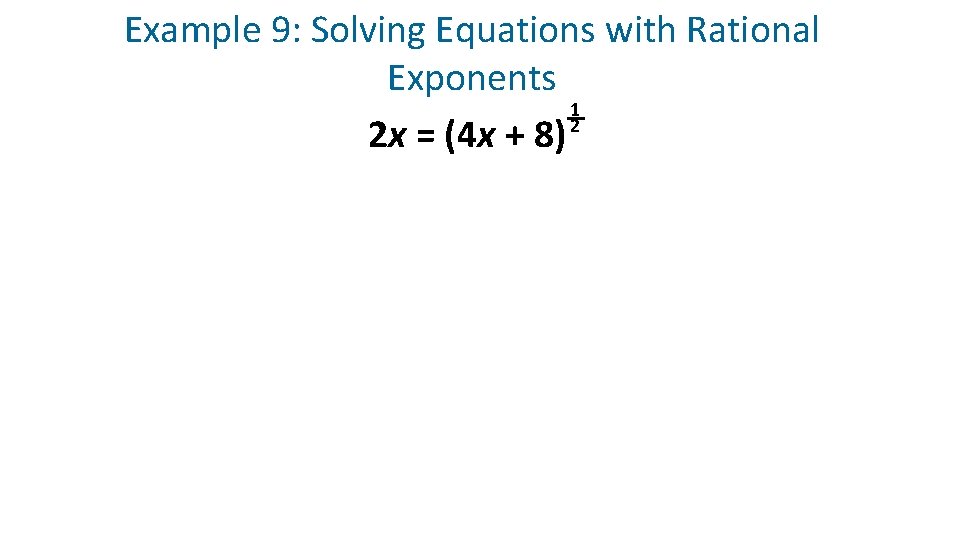 Example 9: Solving Equations with Rational Exponents

$2x = (4x + 8)^{\frac{1}{2}}$